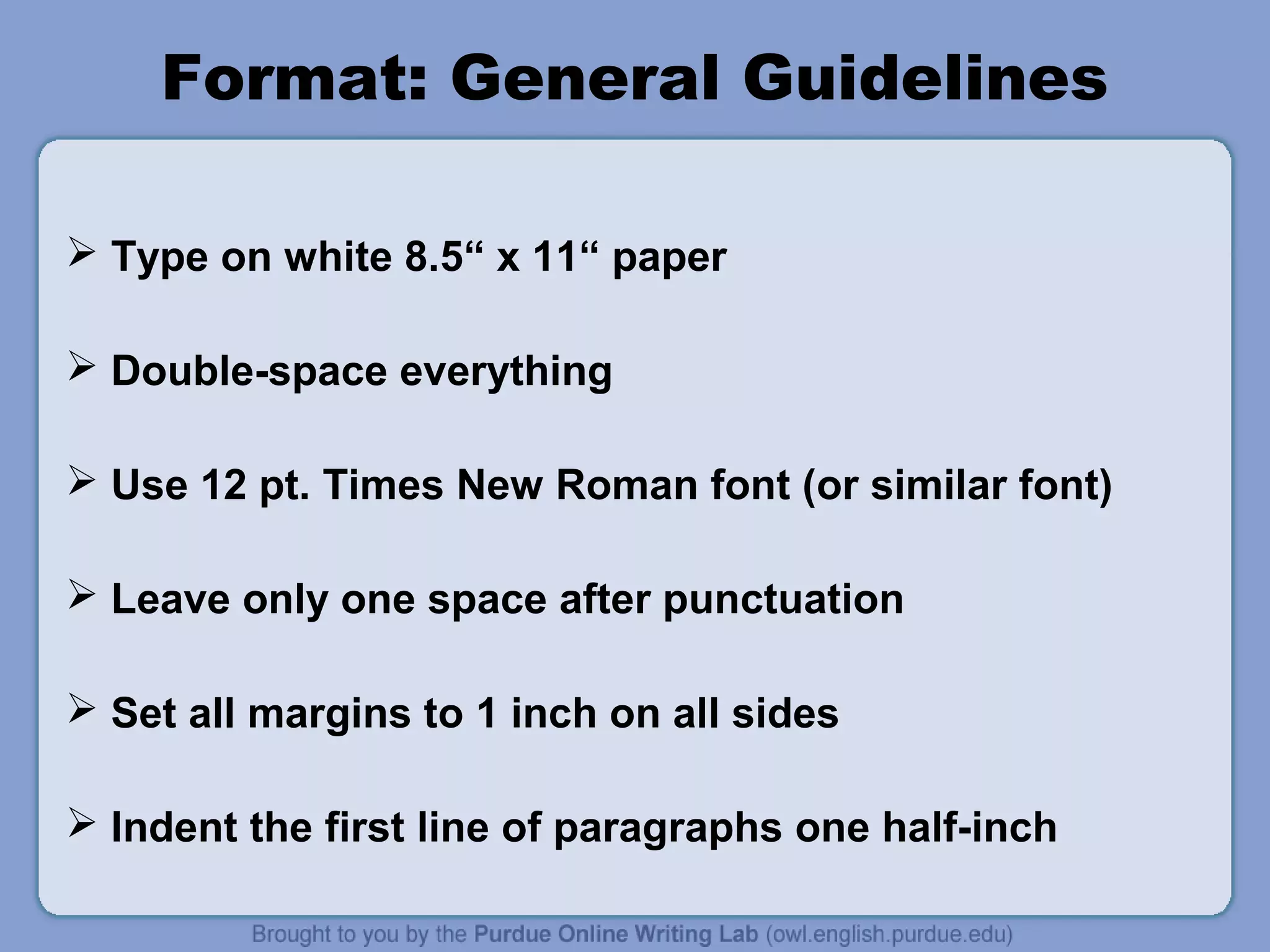 Format: General Guidelines

➢ Type on white 8.5“ x 11“ paper

➢ Double-space everything

➢ Use 12 pt. Times New Roman font (or similar font)

➢ Leave only one space after punctuation

➢ Set all margins to 1 inch on all sides

➢ Indent the first line of paragraphs one half-inch

Brought to you by the Purdue Online Writing Lab (owl.english.purdue.edu)